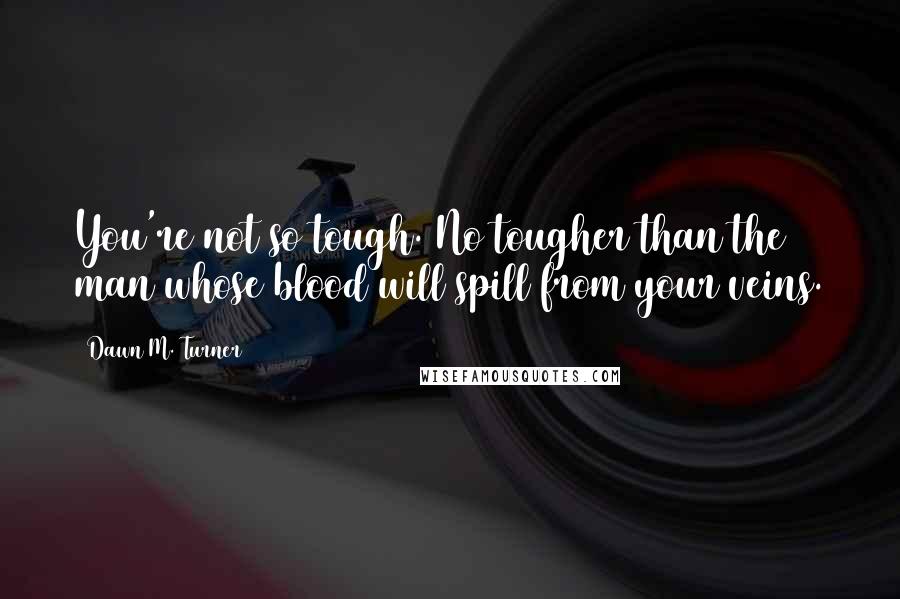 You're not so tough. No tougher than the man whose blood will spill from your veins.

Dawn M. Turner

WISEFAMOUSQUOTES.COM